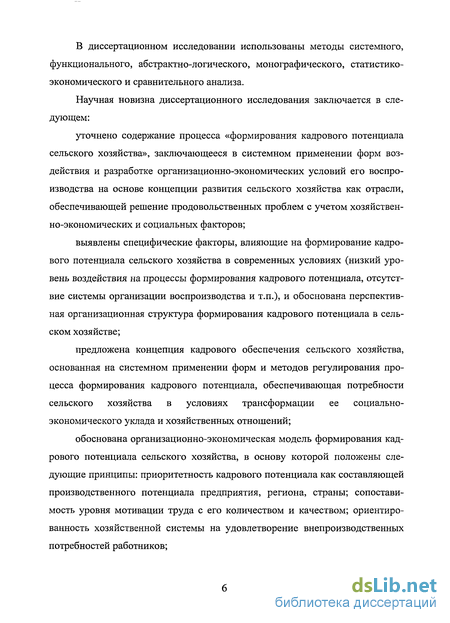 В диссертационном исследовании использованы методы системного, функционального, абстрактно-логического, монографического, статистико-экономического и сравнительного анализа.

Научная новизна диссертационного исследования заключается в следующем:

уточнено содержание процесса «формирования кадрового потенциала сельского хозяйства», заключающееся в системном применении форм воздействия и разработке организационно-экономических условий его воспроизводства на основе концепции развития сельского хозяйства как отрасли, обеспечивающей решение продовольственных проблем с учетом хозяйственно-экономических и социальных факторов;

выявлены специфические факторы, влияющие на формирование кадрового потенциала сельского хозяйства в современных условиях (низкий уровень воздействия на процессы формирования кадрового потенциала, отсутствие системы организации воспроизводства и т.п.), и обоснована перспективная организационная структура формирования кадрового потенциала в сельском хозяйстве;

предложена концепция кадрового обеспечения сельского хозяйства, основанная на системном применении форм и методов регулирования процесса формирования кадрового потенциала, обеспечивающая потребности сельского хозяйства в условиях трансформации ее социально-экономического уклада и хозяйственных отношений;

обоснована организационно-экономическая модель формирования кадрового потенциала сельского хозяйства, в основу которой положены следующие принципы: приоритетность кадрового потенциала как составляющей производственного потенциала предприятия, региона, страны; сопоставимость уровня мотивации труда с его количеством и качеством; ориентированность хозяйственной системы на удовлетворение внепроизводственных потребностей работников;

6

dsLib.net
библиотека диссертаций